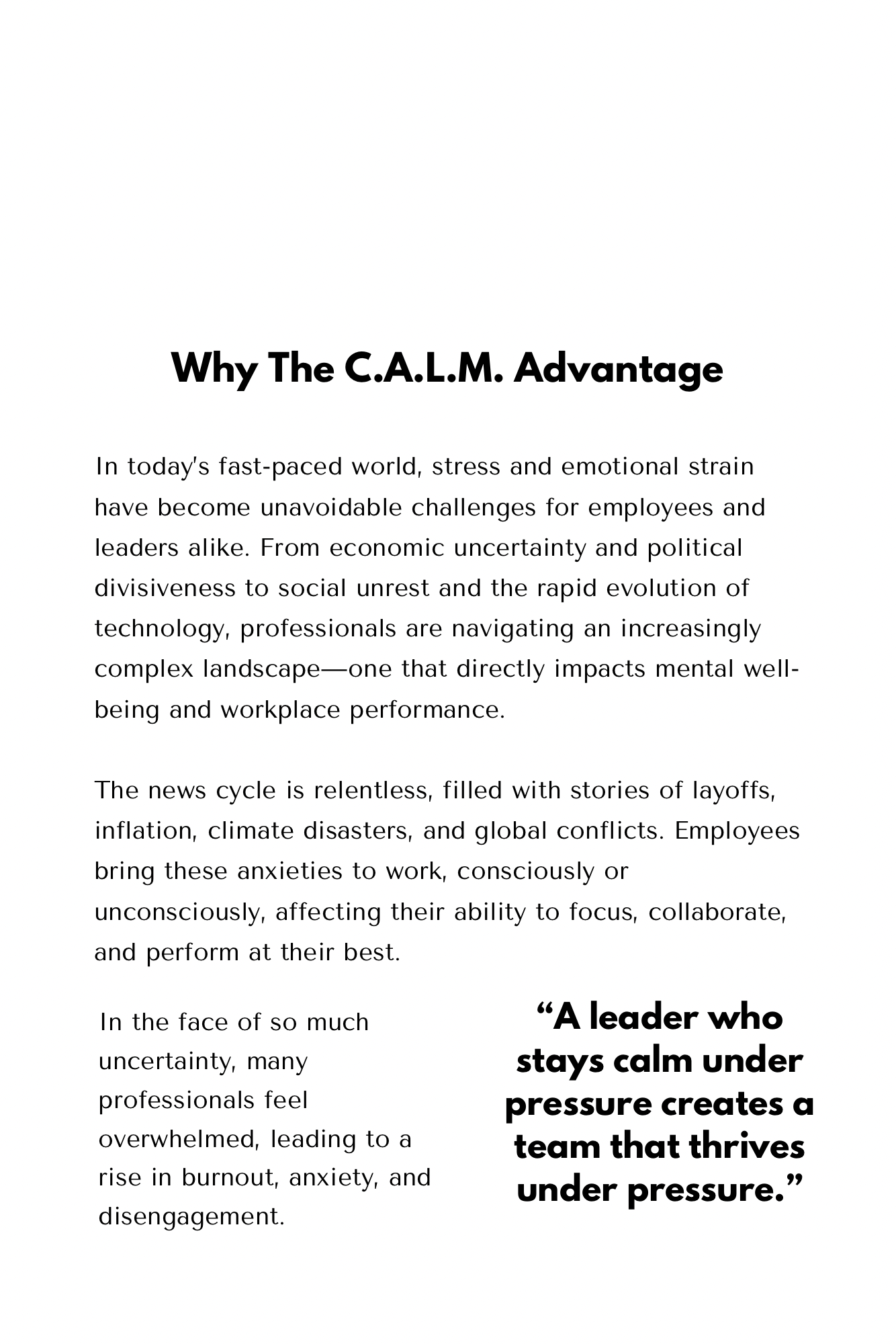 Why The C.A.L.M. Advantage

In today's fast-paced world, stress and emotional strain have become unavoidable challenges for employees and leaders alike. From economic uncertainty and political divisiveness to social unrest and the rapid evolution of technology, professionals are navigating an increasingly complex landscape—one that directly impacts mental well-being and workplace performance.

The news cycle is relentless, filled with stories of layoffs, inflation, climate disasters, and global conflicts. Employees bring these anxieties to work, consciously or unconsciously, affecting their ability to focus, collaborate, and perform at their best.

In the face of so much uncertainty, many professionals feel overwhelmed, leading to a rise in burnout, anxiety, and disengagement.

“A leader who stays calm under pressure creates a team that thrives under pressure.”